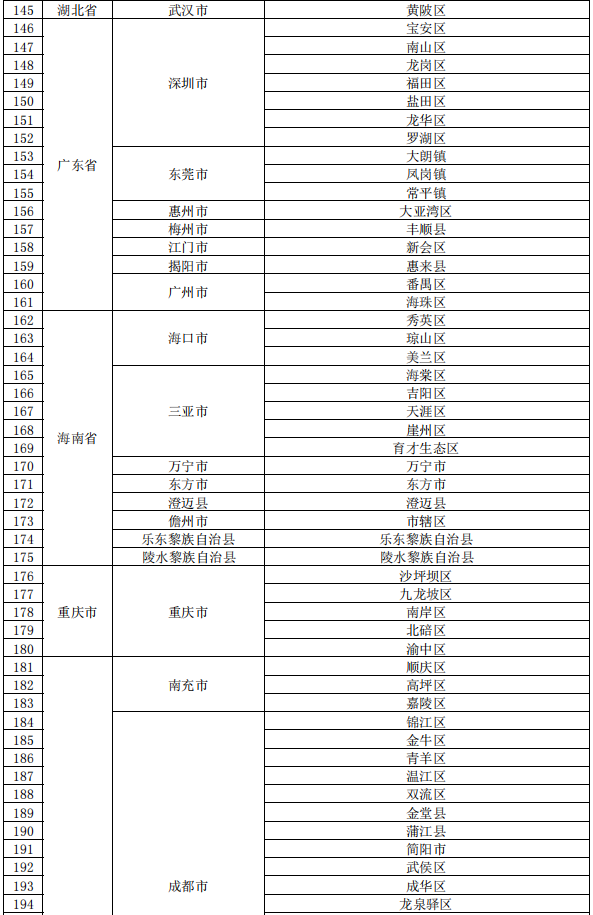 | 145 | 湖北省 | 武汉市 | 黄陂区 |
|---|---|---|---|
| 146 | 广东省 | 深圳市 | 宝安区 |
| 147 | | | 南山区 |
| 148 | | | 龙岗区 |
| 149 | | | 福田区 |
| 150 | | | 盐田区 |
| 151 | | | 龙华区 |
| 152 | | | 罗湖区 |
| 153 | | 东莞市 | 大朗镇 |
| 154 | | | 凤岗镇 |
| 155 | | | 常平镇 |
| 156 | | 惠州市 | 大亚湾区 |
| 157 | | 梅州市 | 丰顺县 |
| 158 | | 江门市 | 新会区 |
| 159 | | 揭阳市 | 惠来县 |
| 160 | | 广州市 | 番禺区 |
| 161 | | | 海珠区 |
| 162 | 海南省 | 海口市 | 秀英区 |
| 163 | | | 琼山区 |
| 164 | | | 美兰区 |
| 165 | | 三亚市 | 海棠区 |
| 166 | | | 吉阳区 |
| 167 | | | 天涯区 |
| 168 | | | 崖州区 |
| 169 | | | 育才生态区 |
| 170 | | 万宁市 | 万宁市 |
| 171 | | 东方市 | 东方市 |
| 172 | | 澄迈县 | 澄迈县 |
| 173 | | 儋州市 | 市辖区 |
| 174 | | 乐东黎族自治县 | 乐东黎族自治县 |
| 175 | | 陵水黎族自治县 | 陵水黎族自治县 |
| 176 | 重庆市 | 重庆市 | 沙坪坝区 |
| 177 | | | 九龙坡区 |
| 178 | | | 南岸区 |
| 179 | | | 北碚区 |
| 180 | | | 渝中区 |
| 181 | | 南充市 | 顺庆区 |
| 182 | | | 高坪区 |
| 183 | | | 嘉陵区 |
| 184 | | 成都市 | 锦江区 |
| 185 | | | 金牛区 |
| 186 | | | 青羊区 |
| 187 | | | 温江区 |
| 188 | | | 双流区 |
| 189 | | | 金堂县 |
| 190 | | | 蒲江县 |
| 191 | | | 简阳市 |
| 192 | | | 武侯区 |
| 193 | | | 成华区 |
| 194 | | | 龙泉驿区 |